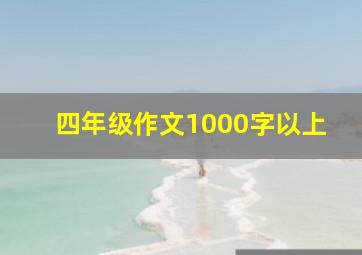 四年级作文1000字以上